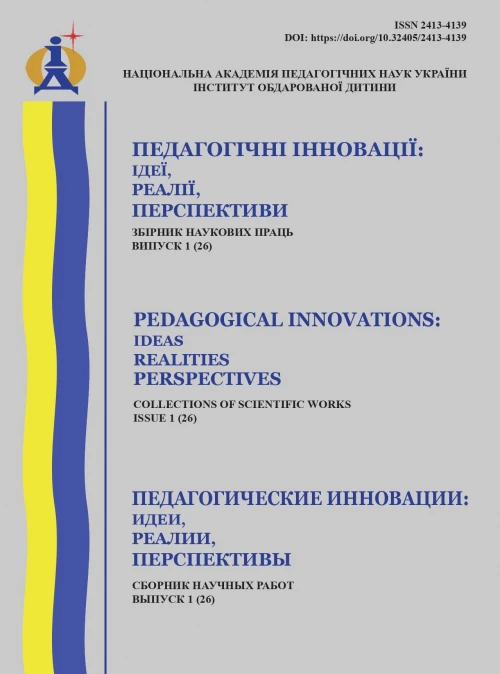 ISSN 2413-4139
DOI: https://doi.org/10.32405/2413-4139

НАЦІОНАЛЬНА АКАДЕМІЯ ПЕДАГОГІЧНИХ НАУК УКРАЇНИ
ІНСТИТУТ ОБДАРОВАНОЇ ДИТИНИ

ПЕДАГОГІЧНІ ІННОВАЦІЇ:
ІДЕЇ,
РЕАЛІЇ,
ПЕРСПЕКТИВИ

ЗБІРНИК НАУКОВИХ ПРАЦЬ
ВИПУСК 1 (26)

PEDAGOGICAL INNOVATIONS:
IDEAS
REALITIES
PERSPECTIVES

COLLECTIONS OF SCIENTIFIC WORKS
ISSUE 1 (26)

ПЕДАГОГИЧЕСКИЕ ИННОВАЦИИ:
ИДЕИ,
РЕАЛИИ,
ПЕРСПЕКТИВЫ

СБОРНИК НАУЧНЫХ РАБОТ
ВЫПУСК 1 (26)